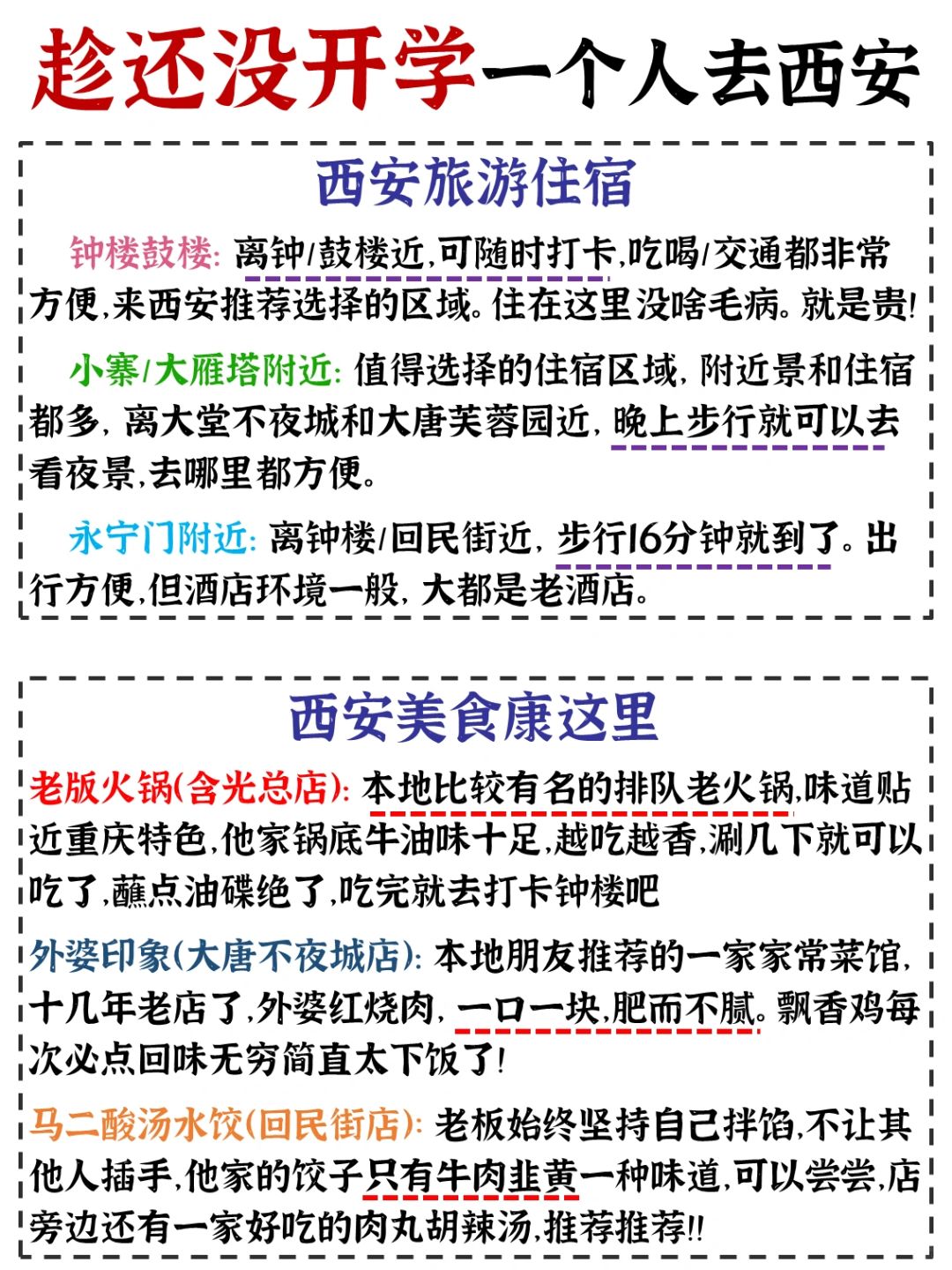 趁还没开学一个人去西安

西安旅游住宿

钟楼鼓楼:离钟/鼓楼近,可随时打卡,吃喝/交通都非常方便,来西安推荐选择的区域。住在这里没啥毛病。就是贵!

小寨/大雁塔附近:值得选择的住宿区域,附近景和住宿都多,离大堂不夜城和大唐芙蓉园近,晚上步行就可以去看夜景,去哪里都方便。

永宁门附近:离钟楼/回民街近,步行16分钟就到了。出行方便,但酒店环境一般,大都是老酒店。

西安美食康这里

老版火锅(含光总店):本地比较有名的排队老火锅,味道贴近重庆特色,他家锅底牛油味十足,越吃越香,涮几下就可以吃了,蘸点油碟绝了,吃完就去打卡钟楼吧

外婆印象(大唐不夜城店):本地朋友推荐的一家家常菜馆,十几年老店了,外婆红烧肉,一口一块,肥而不腻。飘香鸡每次必点回味无穷简直太下饭了!

马二酸汤水饺(回民街店):老板始终坚持自己拌馅,不让其他人插手,他家的饺子只有牛肉韭黄一种味道,可以尝尝,店旁边还有一家好吃的肉丸胡辣汤,推荐推荐!!